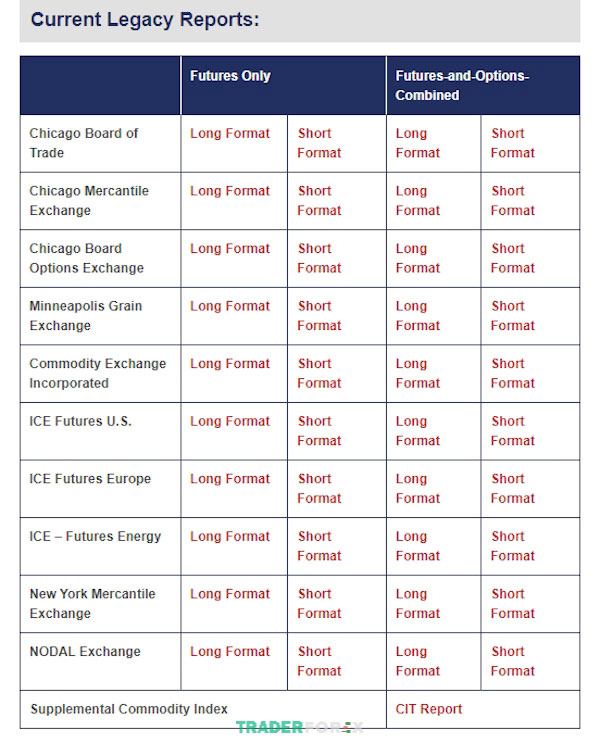 Current Legacy Reports:

| | Futures Only | | Futures-and-Options-Combined | |
|---|---|---|---|---|
| Chicago Board of Trade | Long Format | Short Format | Long Format | Short Format |
| Chicago Mercantile Exchange | Long Format | Short Format | Long Format | Short Format |
| Chicago Board Options Exchange | Long Format | Short Format | Long Format | Short Format |
| Minneapolis Grain Exchange | Long Format | Short Format | Long Format | Short Format |
| Commodity Exchange Incorporated | Long Format | Short Format | Long Format | Short Format |
| ICE Futures U.S. | Long Format | Short Format | Long Format | Short Format |
| ICE Futures Europe | Long Format | Short Format | Long Format | Short Format |
| ICE – Futures Energy | Long Format | Short Format | Long Format | Short Format |
| New York Mercantile Exchange | Long Format | Short Format | Long Format | Short Format |
| NODAL Exchange | Long Format | Short Format | Long Format | Short Format |
| Supplemental Commodity Index | | | CIT Report | |

TRADERFOREX